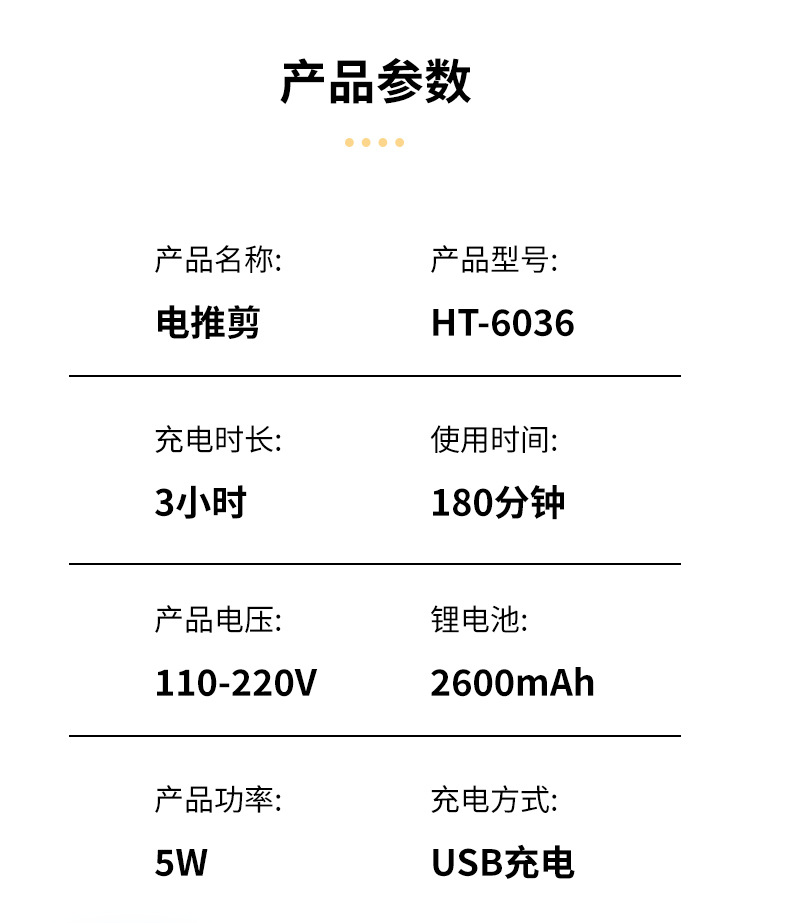 产品参数

产品名称:
电推剪

产品型号:
HT-6036

充电时长:
3小时

使用时间:
180分钟

产品电压:
110-220V

锂电池:
2600mAh

产品功率:
5W

充电方式:
USB充电